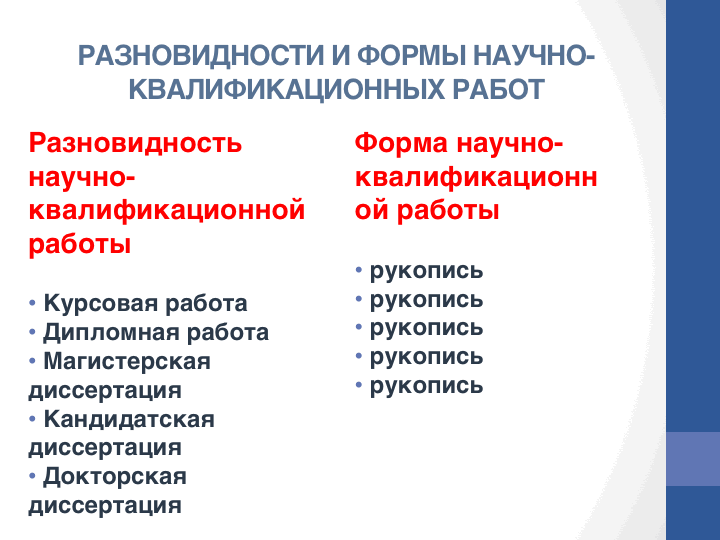 РАЗНОВИДНОСТИ И ФОРМЫ НАУЧНО-КВАЛИФИКАЦИОННЫХ РАБОТ

Разновидность научно-квалификационной работы

• Курсовая работа
• Дипломная работа
• Магистерская диссертация
• Кандидатская диссертация
• Докторская диссертация

Форма научно-квалификационной работы

• рукопись
• рукопись
• рукопись
• рукопись
• рукопись